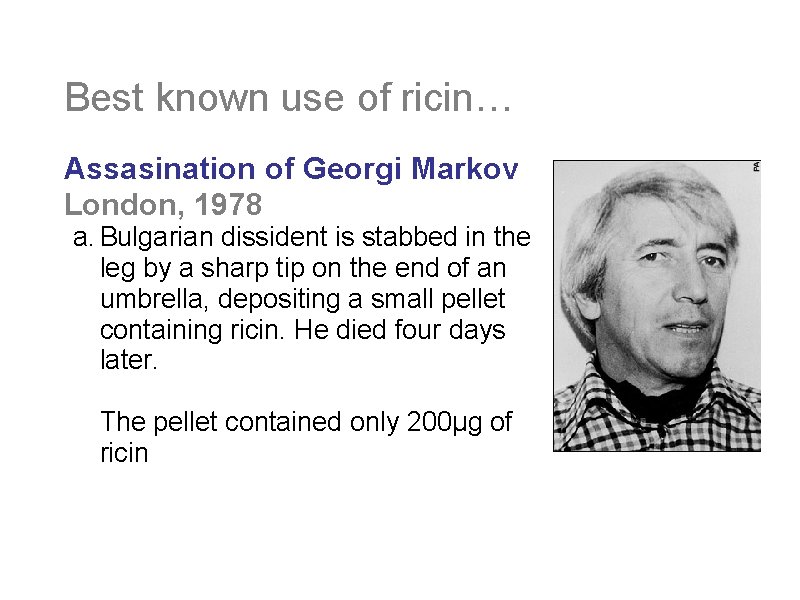 Best known use of ricin…

Assasination of Georgi Markov
London, 1978

a. Bulgarian dissident is stabbed in the leg by a sharp tip on the end of an umbrella, depositing a small pellet containing ricin. He died four days later.

The pellet contained only 200μg of ricin

PA